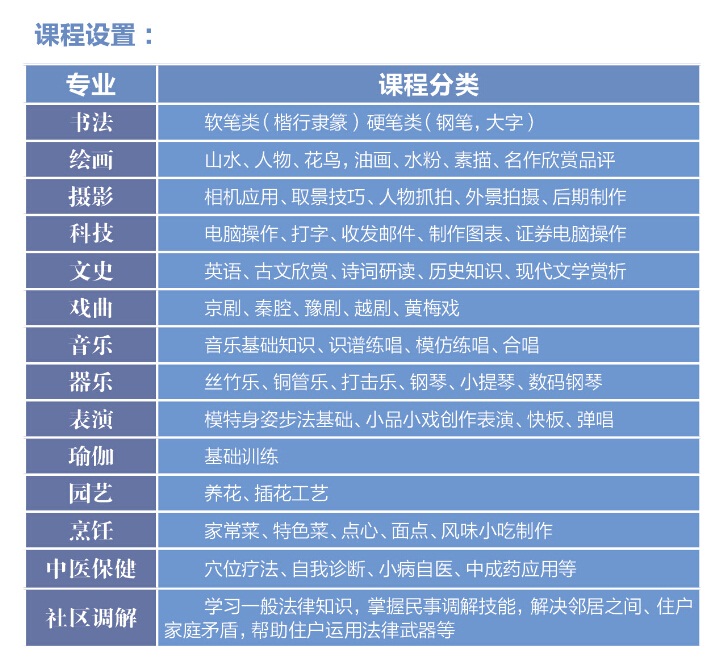 课程设置：

| 专业 | 课程分类 |
|---|---|
| 书法 | 软笔类（楷行隶篆）硬笔类（钢笔，大字） |
| 绘画 | 山水、人物、花鸟，油画、水粉、素描、名作欣赏品评 |
| 摄影 | 相机应用、取景技巧、人物抓拍、外景拍摄、后期制作 |
| 科技 | 电脑操作、打字、收发邮件、制作图表、证券电脑操作 |
| 文史 | 英语、古文欣赏、诗词研读、历史知识、现代文学赏析 |
| 戏曲 | 京剧、秦腔、豫剧、越剧、黄梅戏 |
| 音乐 | 音乐基础知识、识谱练唱、模仿练唱、合唱 |
| 器乐 | 丝竹乐、铜管乐、打击乐、钢琴、小提琴、数码钢琴 |
| 表演 | 模特身姿步法基础、小品小戏创作表演、快板、弹唱 |
| 瑜伽 | 基础训练 |
| 园艺 | 养花、插花工艺 |
| 烹饪 | 家常菜、特色菜、点心、面点、风味小吃制作 |
| 中医保健 | 穴位疗法、自我诊断、小病自医、中成药应用等 |
| 社区调解 | 学习一般法律知识，掌握民事调解技能，解决邻居之间、住户家庭矛盾，帮助住户运用法律武器等 |